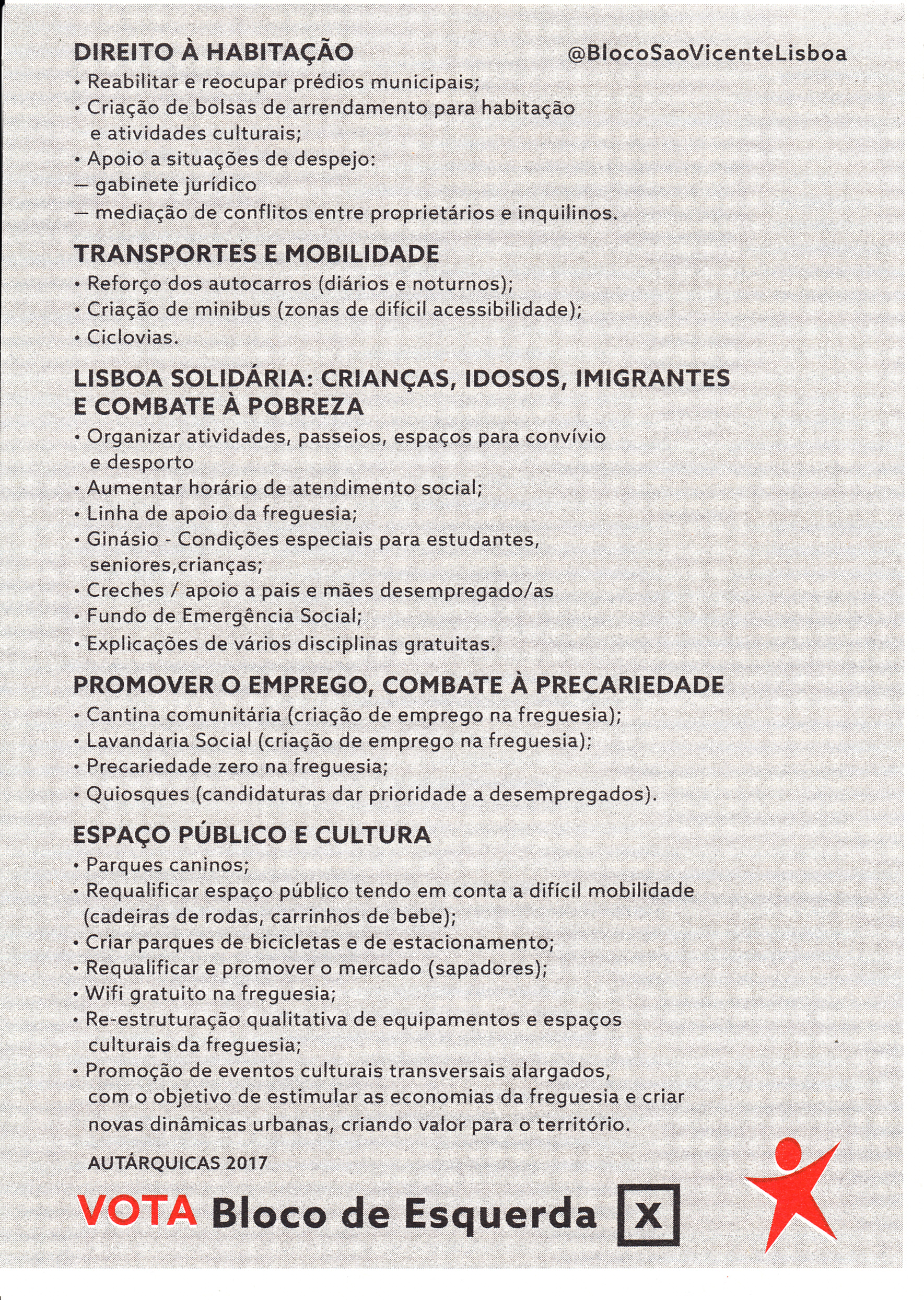 DIREITO À HABITAÇÃO

@BlocoSaoVicenteLisboa

• Reabilitar e reocupar prédios municipais;
• Criação de bolsas de arrendamento para habitação e atividades culturais;
• Apoio a situações de despejo:
— gabinete jurídico
— mediação de conflitos entre proprietários e inquilinos.

TRANSPORTES E MOBILIDADE
• Reforço dos autocarros (diários e noturnos);
• Criação de minibus (zonas de difícil acessibilidade);
• Ciclovias.

LISBOA SOLIDÁRIA: CRIANÇAS, IDOSOS, IMIGRANTES E COMBATE À POBREZA
• Organizar atividades, passeios, espaços para convívio e desporto
• Aumentar horário de atendimento social;
• Linha de apoio da freguesia;
• Ginásio - Condições especiais para estudantes, seniores,crianças;
• Creches / apoio a pais e mães desempregado/as
• Fundo de Emergência Social;
• Explicações de vários disciplinas gratuitas.

PROMOVER O EMPREGO, COMBATE À PRECARIEDADE
• Cantina comunitária (criação de emprego na freguesia);
• Lavandaria Social (criação de emprego na freguesia);
• Precariedade zero na freguesia;
• Quiosques (candidaturas dar prioridade a desempregados).

ESPAÇO PÚBLICO E CULTURA
• Parques caninos;
• Requalificar espaço público tendo em conta a difícil mobilidade (cadeiras de rodas, carrinhos de bebe);
• Criar parques de bicicletas e de estacionamento;
• Requalificar e promover o mercado (sapadores);
• Wifi gratuito na freguesia;
• Re-estruturação qualitativa de equipamentos e espaços culturais da freguesia;
• Promoção de eventos culturais transversais alargados, com o objetivo de estimular as economias da freguesia e criar novas dinâmicas urbanas, criando valor para o território.

AUTÁRQUICAS 2017

VOTA Bloco de Esquerda X